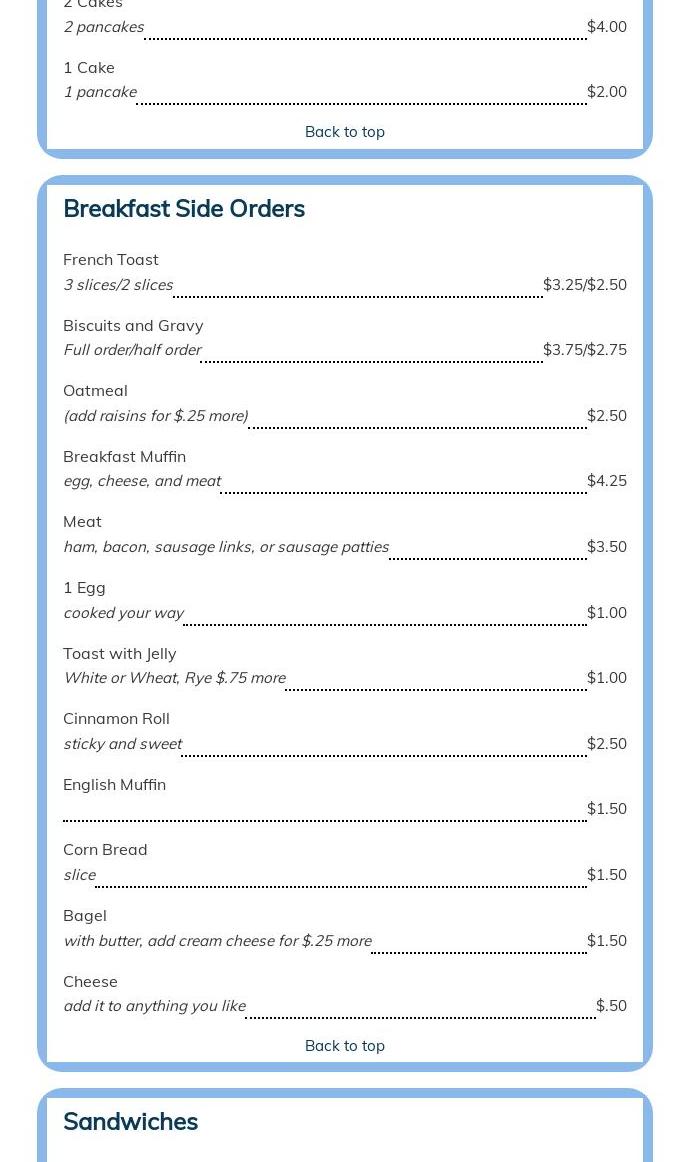 2 Cakes
2 pancakes $4.00

1 Cake
1 pancake $2.00

Back to top

Breakfast Side Orders

French Toast
3 slices/2 slices $3.25/$2.50

Biscuits and Gravy
Full order/half order $3.75/$2.75

Oatmeal
(add raisins for $.25 more) $2.50

Breakfast Muffin
egg, cheese, and meat $4.25

Meat
ham, bacon, sausage links, or sausage patties $3.50

1 Egg
cooked your way $1.00

Toast with Jelly
White or Wheat, Rye $.75 more $1.00

Cinnamon Roll
sticky and sweet $2.50

English Muffin
$1.50

Corn Bread
slice $1.50

Bagel
with butter, add cream cheese for $.25 more $1.50

Cheese
add it to anything you like $.50

Back to top

Sandwiches